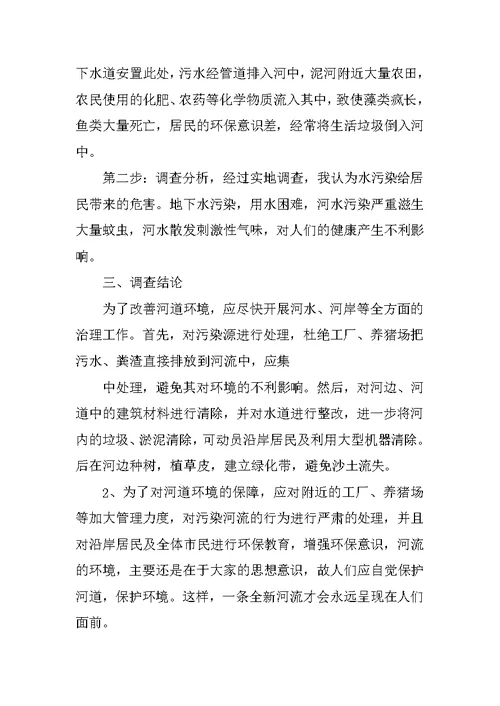 下水道安置此处，污水经管道排入河中，泥河附近大量农田，农民使用的化肥、农药等化学物质流入其中，致使藻类疯长，鱼类大量死亡，居民的环保意识差，经常将生活垃圾倒入河中。

第二步：调查分析，经过实地调查，我认为水污染给居民带来的危害。地下水污染，用水困难，河水污染严重滋生大量蚊虫，河水散发刺激性气味，对人们的健康产生不利影响。

三、调查结论

为了改善河道环境，应尽快开展河水、河岸等全方面的治理工作。首先，对污染源进行处理，杜绝工厂、养猪场把污水、粪渣直接排放到河流中，应集

中处理，避免其对环境的不利影响。然后，对河边、河道中的建筑材料进行清除，并对水道进行整改，进一步将河内的垃圾、淤泥清除，可动员沿岸居民及利用大型机器清除。后在河边种树，植草皮，建立绿化带，避免沙土流失。

2、为了对河道环境的保障，应对附近的工厂、养猪场等加大管理力度，对污染河流的行为进行严肃的处理，并且对沿岸居民及全体市民进行环保教育，增强环保意识，河流的环境，主要还是在于大家的思想意识，故人们应自觉保护河道，保护环境。这样，一条全新河流才会永远呈现在人们面前。